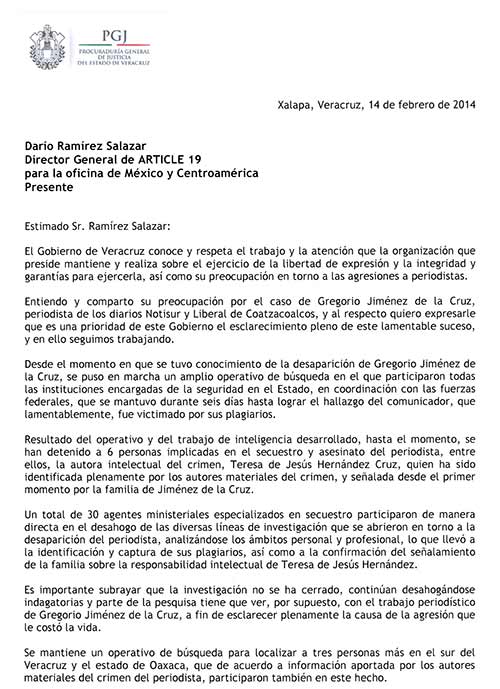 PGJ
PROCURADURÍA GENERAL DE JUSTICIA DEL ESTADO DE VERACRUZ

Xalapa, Veracruz, 14 de febrero de 2014

Darío Ramírez Salazar
Director General de ARTICLE 19
para la oficina de México y Centroamérica
Presente

Estimado Sr. Ramírez Salazar:

El Gobierno de Veracruz conoce y respeta el trabajo y la atención que la organización que preside mantiene y realiza sobre el ejercicio de la libertad de expresión y la integridad y garantías para ejercerla, así como su preocupación en torno a las agresiones a periodistas.

Entiendo y comparto su preocupación por el caso de Gregorio Jiménez de la Cruz, periodista de los diarios Notisur y Liberal de Coatzacoalcos, y al respecto quiero expresarle que es una prioridad de este Gobierno el esclarecimiento pleno de este lamentable suceso, y en ello seguimos trabajando.

Desde el momento en que se tuvo conocimiento de la desaparición de Gregorio Jiménez de la Cruz, se puso en marcha un amplio operativo de búsqueda en el que participaron todas las instituciones encargadas de la seguridad en el Estado, en coordinación con las fuerzas federales, que se mantuvo durante seis días hasta lograr el hallazgo del comunicador, que lamentablemente, fue victimado por sus plagiarios.

Resultado del operativo y del trabajo de inteligencia desarrollado, hasta el momento, se han detenido a 6 personas implicadas en el secuestro y asesinato del periodista, entre ellos, la autora intelectual del crimen, Teresa de Jesús Hernández Cruz, quien ha sido identificada plenamente por los autores materiales del crimen, y señalada desde el primer momento por la familia de Jiménez de la Cruz.

Un total de 30 agentes ministeriales especializados en secuestro participaron de manera directa en el desahogo de las diversas líneas de investigación que se abrieron en torno a la desaparición del periodista, analizándose los ámbitos personal y profesional, lo que llevó a la identificación y captura de sus plagiarios, así como a la confirmación del señalamiento de la familia sobre la responsabilidad intelectual de Teresa de Jesús Hernández.

Es importante subrayar que la investigación no se ha cerrado, continúan desahogándose indagatorias y parte de la pesquisa tiene que ver, por supuesto, con el trabajo periodístico de Gregorio Jiménez de la Cruz, a fin de esclarecer plenamente la causa de la agresión que le costó la vida.

Se mantiene un operativo de búsqueda para localizar a tres personas más en el sur del Veracruz y el estado de Oaxaca, que de acuerdo a información aportada por los autores materiales del crimen del periodista, participaron también en este hecho.